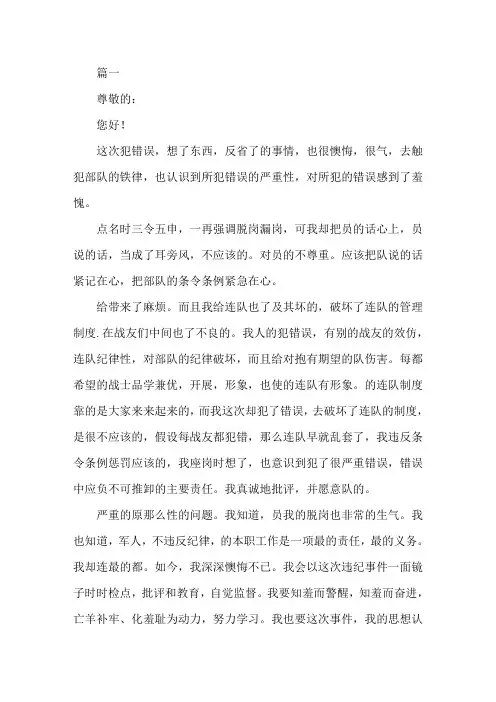 篇一

尊敬的：

您好！

这次犯错误，想了东西，反省了的事情，也很懊悔，很气，去触犯部队的铁律，也认识到所犯错误的严重性，对所犯的错误感到了羞愧。

点名时三令五申，一再强调脱岗漏岗，可我却把员的话心上，员说的话，当成了耳旁风，不应该的。对员的不尊重。应该把队说的话紧记在心，把部队的条令条例紧急在心。

给带来了麻烦。而且我给连队也了及其坏的，破坏了连队的管理制度.在战友们中间也了不良的。我人的犯错误，有别的战友的效仿，连队纪律性，对部队的纪律破坏，而且给对抱有期望的队伤害。每都希望的战士品学兼优，开展，形象，也使的连队有形象。的连队制度靠的是大家来来起来的，而我这次却犯了错误，去破坏了连队的制度，是很不应该的，假设每战友都犯错，那么连队早就乱套了，我违反条令条例惩罚应该的，我座岗时想了，也意识到犯了很严重错误，错误中应负不可推卸的主要责任。我真诚地批评，并愿意队的。

严重的原那么性的问题。我知道，员我的脱岗也非常的生气。我也知道，军人，不违反纪律，的本职工作是一项最的责任，最的义务。我却连最的都。如今，我深深懊悔不已。我会以这次违纪事件一面镜子时时检点，批评和教育，自觉监督。我要知羞而警醒，知羞而奋进，亡羊补牢、化羞耻为动力，努力学习。我也要这次事件，我的思想认